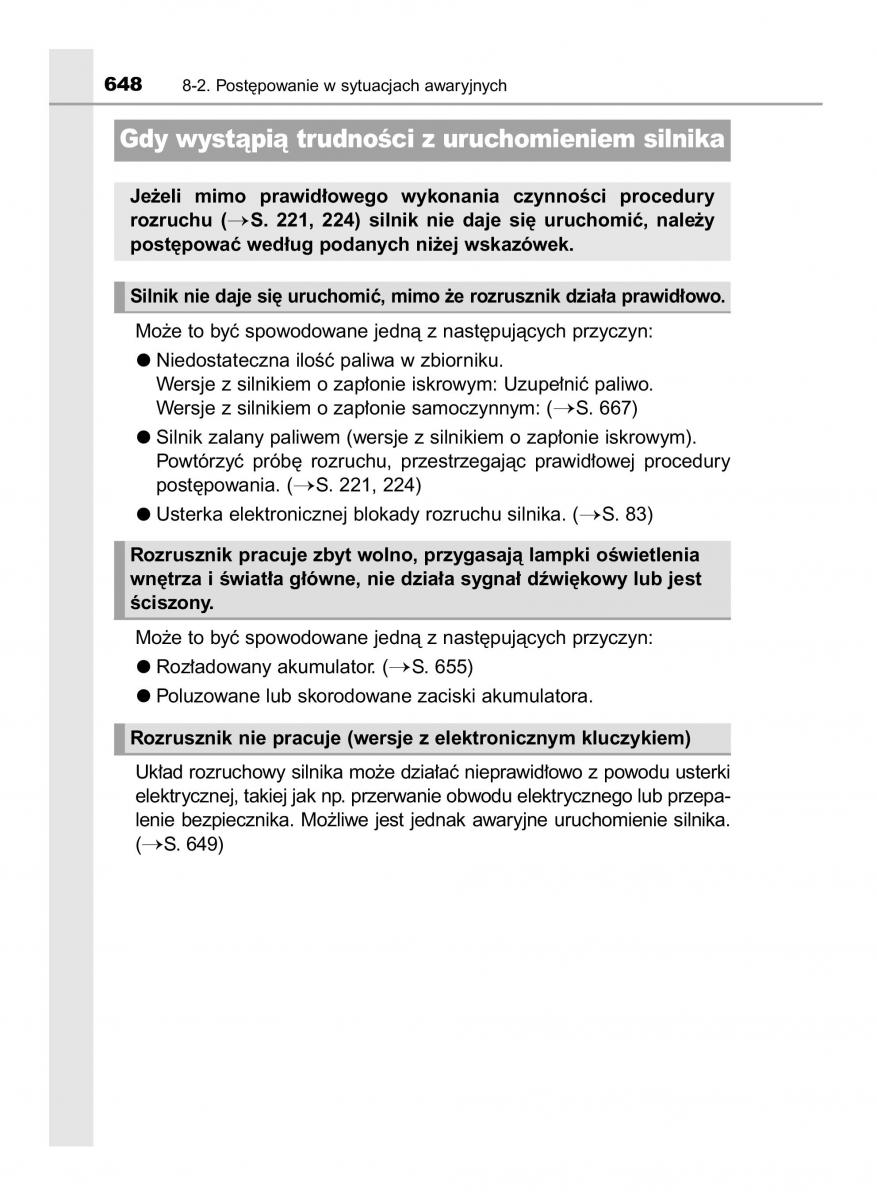 648 8-2. Postępowanie w sytuacjach awaryjnych

Gdy wystąpią trudności z uruchomieniem silnika

Jeżeli mimo prawidłowego wykonania czynności procedury rozruchu (→S. 221, 224) silnik nie daje się uruchomić, należy postępować według podanych niżej wskazówek.

Silnik nie daje się uruchomić, mimo że rozrusznik działa prawidłowo.

Może to być spowodowane jedną z następujących przyczyn:

● Niedostateczna ilość paliwa w zbiorniku.
Wersje z silnikiem o zapłonie iskrowym: Uzupełnić paliwo.
Wersje z silnikiem o zapłonie samoczynnym: (→S. 667)

● Silnik zalany paliwem (wersje z silnikiem o zapłonie iskrowym).
Powtórzyć próbę rozruchu, przestrzegając prawidłowej procedury postępowania. (→S. 221, 224)

● Usterka elektronicznej blokady rozruchu silnika. (→S. 83)

Rozrusznik pracuje zbyt wolno, przygasają lampki oświetlenia wnętrza i światła główne, nie działa sygnał dźwiękowy lub jest ściszony.

Może to być spowodowane jedną z następujących przyczyn:

● Rozładowany akumulator. (→S. 655)

● Poluzowane lub skorodowane zaciski akumulatora.

Rozrusznik nie pracuje (wersje z elektronicznym kluczykiem)

Układ rozruchowy silnika może działać nieprawidłowo z powodu usterki elektrycznej, takiej jak np. przerwanie obwodu elektrycznego lub przepalenie bezpiecznika. Możliwe jest jednak awaryjne uruchomienie silnika. (→S. 649)